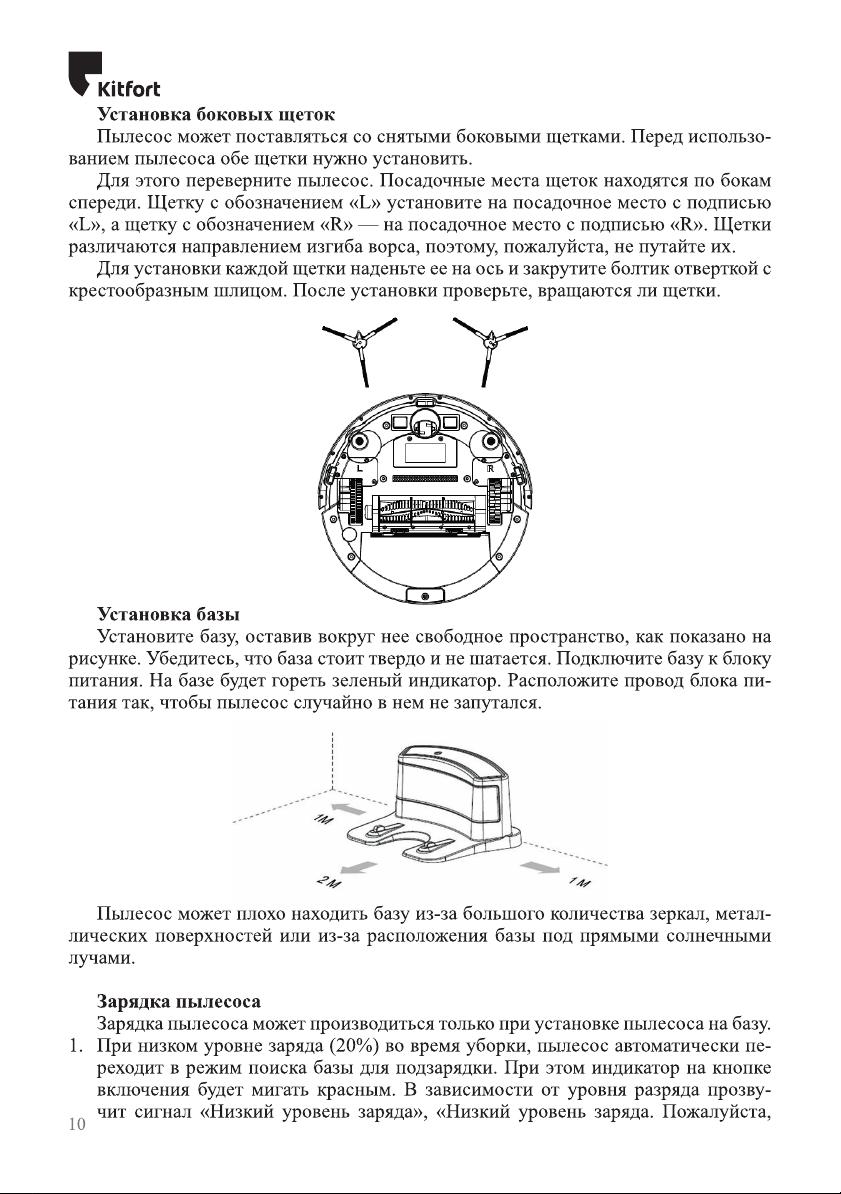 Kitfort

Установка боковых щеток

Пылесос может поставляться со снятыми боковыми щетками. Перед использованием пылесоса обе щетки нужно установить.

Для этого переверните пылесос. Посадочные места щеток находятся по бокам спереди. Щетку с обозначением «L» установите на посадочное место с подписью «L», а щетку с обозначением «R» — на посадочное место с подписью «R». Щетки различаются направлением изгиба ворса, поэтому, пожалуйста, не путайте их.

Для установки каждой щетки наденьте ее на ось и закрутите болтик отверткой с крестообразным шлицом. После установки проверьте, вращаются ли щетки.

L R

Установка базы

Установите базу, оставив вокруг нее свободное пространство, как показано на рисунке. Убедитесь, что база стоит твердо и не шатается. Подключите базу к блоку питания. На базе будет гореть зеленый индикатор. Расположите провод блока питания так, чтобы пылесос случайно в нем не запутался.

1M 2M 1M

Пылесос может плохо находить базу из-за большого количества зеркал, металлических поверхностей или из-за расположения базы под прямыми солнечными лучами.

Зарядка пылесоса

Зарядка пылесоса может производиться только при установке пылесоса на базу.

1. При низком уровне заряда (20%) во время уборки, пылесос автоматически переходит в режим поиска базы для подзарядки. При этом индикатор на кнопке включения будет мигать красным. В зависимости от уровня разряда прозвучит сигнал «Низкий уровень заряда», «Низкий уровень заряда. Пожалуйста,

10